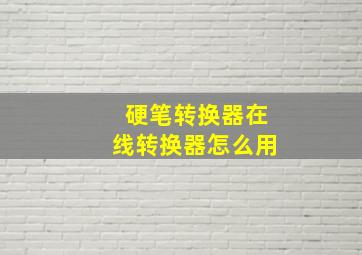 硬笔转换器在线转换器怎么用